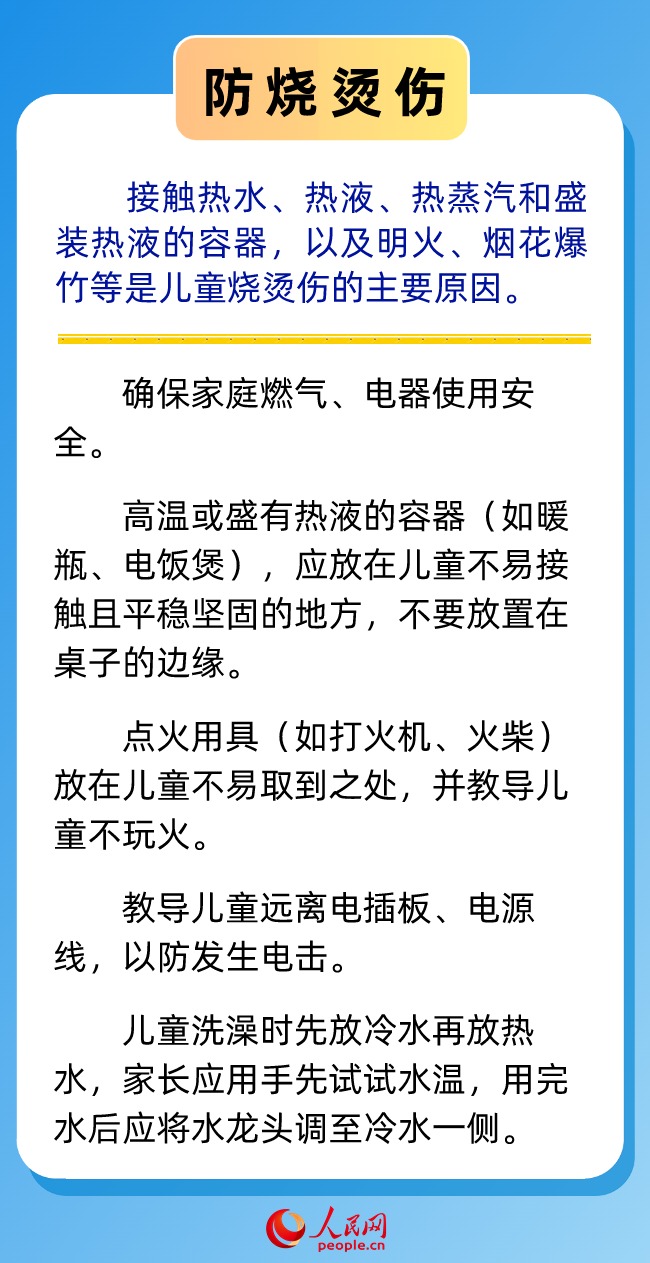 防烧烫伤

接触热水、热液、热蒸汽和盛装热液的容器，以及明火、烟花爆竹等是儿童烧烫伤的主要原因。

确保家庭燃气、电器使用安全。

高温或盛有热液的容器（如暖瓶、电饭煲），应放在儿童不易接触且平稳坚固的地方，不要放置在桌子的边缘。

点火用具（如打火机、火柴）放在儿童不易取到之处，并教导儿童不玩火。

教导儿童远离电插板、电源线，以防发生电击。

儿童洗澡时先放冷水再放热水，家长应用手先试试水温，用完水后应将水龙头调至冷水一侧。

人民网
people.cn